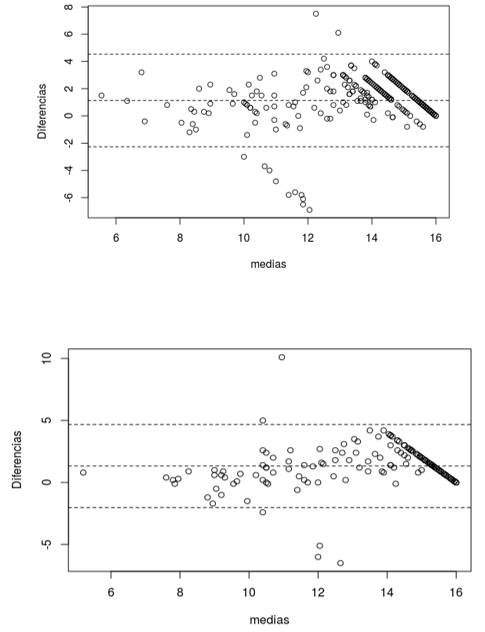 8
6
4
2
0
-2
-4
-6
Diferencias
6
8
10
12
14
16
medias

10
5
0
-5
Diferencias
6
8
10
12
14
16
medias